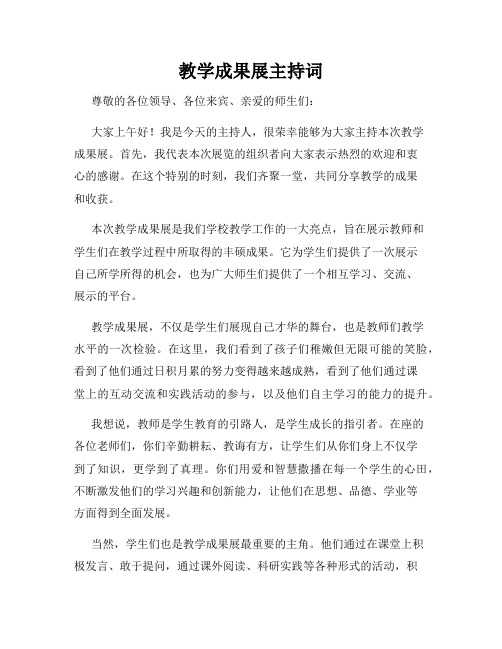 教学成果展主持词

尊敬的各位领导、各位来宾、亲爱的师生们：

大家上午好！我是今天的主持人，很荣幸能够为大家主持本次教学成果展。首先，我代表本次展览的组织者向大家表示热烈的欢迎和衷心的感谢。在这个特别的时刻，我们齐聚一堂，共同分享教学的成果和收获。

本次教学成果展是我们学校教学工作的一大亮点，旨在展示教师和学生们在教学过程中所取得的丰硕成果。它为学生们提供了一次展示自己所学所得的机会，也为广大师生们提供了一个相互学习、交流、展示的平台。

教学成果展，不仅是学生们展现自己才华的舞台，也是教师们教学水平的一次检验。在这里，我们看到了孩子们稚嫩但无限可能的笑脸，看到了他们通过日积月累的努力变得越来越成熟，看到了他们通过课堂上的互动交流和实践活动的参与，以及他们自主学习的能力的提升。

我想说，教师是学生教育的引路人，是学生成长的指引者。在座的各位老师们，你们辛勤耕耘、教诲有方，让学生们从你们身上不仅学到了知识，更学到了真理。你们用爱和智慧撒播在每一个学生的心田，不断激发他们的学习兴趣和创新能力，让他们在思想、品德、学业等方面得到全面发展。

当然，学生们也是教学成果展最重要的主角。他们通过在课堂上积极发言、敢于提问，通过课外阅读、科研实践等各种形式的活动，积